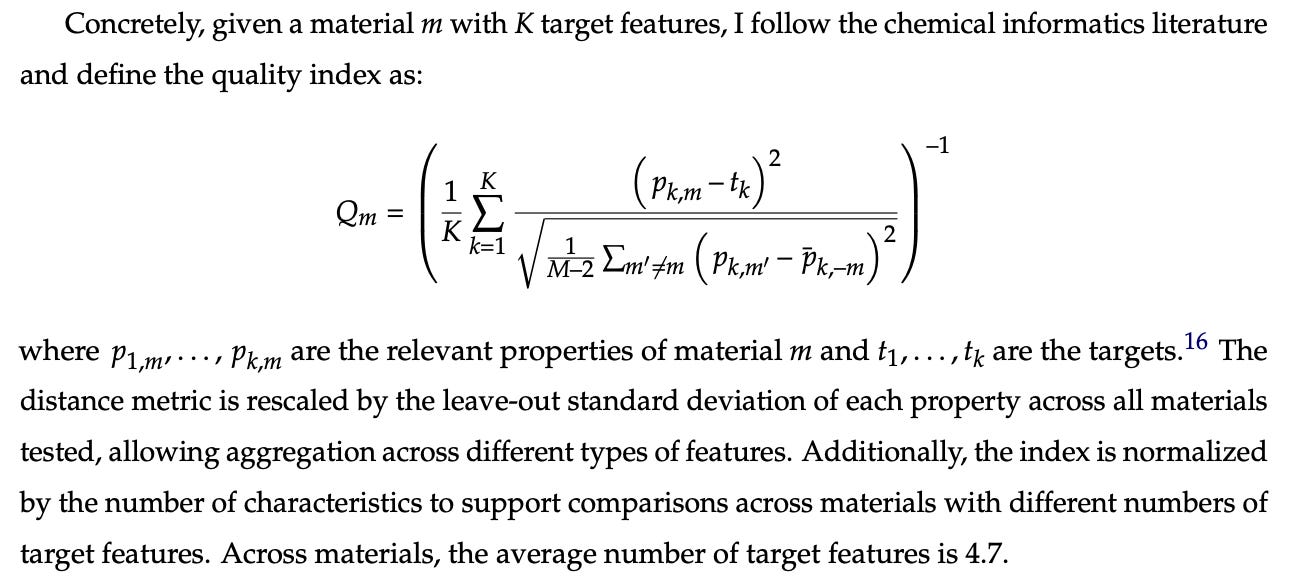 Concretely, given a material $m$ with $K$ target features, I follow the chemical informatics literature and define the quality index as:

$$Q_m = \left( \frac{1}{K} \sum_{k=1}^{K} \frac{\left(p_{k,m} - t_k\right)^2}{\sqrt{\frac{1}{M-2} \sum_{m' \neq m} \left(p_{k,m'} - \bar{p}_{k,-m}\right)^2}} \right)^{-1}$$

where $p_{1,m}, \ldots, p_{k,m}$ are the relevant properties of material $m$ and $t_1, \ldots, t_k$ are the targets.$^{16}$ The distance metric is rescaled by the leave-out standard deviation of each property across all materials tested, allowing aggregation across different types of features. Additionally, the index is normalized by the number of characteristics to support comparisons across materials with different numbers of target features. Across materials, the average number of target features is 4.7.